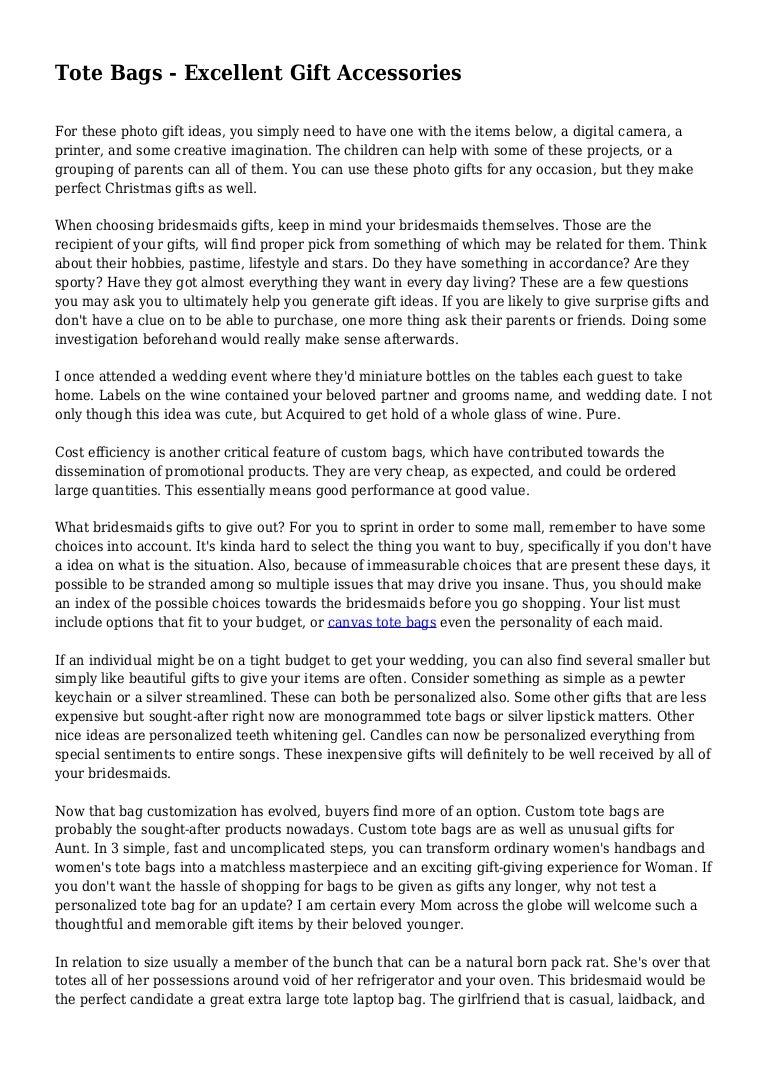 Tote Bags - Excellent Gift Accessories

For these photo gift ideas, you simply need to have one with the items below, a digital camera, a printer, and some creative imagination. The children can help with some of these projects, or a grouping of parents can all of them. You can use these photo gifts for any occasion, but they make perfect Christmas gifts as well.

When choosing bridesmaids gifts, keep in mind your bridesmaids themselves. Those are the recipient of your gifts, will find proper pick from something of which may be related for them. Think about their hobbies, pastime, lifestyle and stars. Do they have something in accordance? Are they sporty? Have they got almost everything they want in every day living? These are a few questions you may ask you to ultimately help you generate gift ideas. If you are likely to give surprise gifts and don't have a clue on to be able to purchase, one more thing ask their parents or friends. Doing some investigation beforehand would really make sense afterwards.

I once attended a wedding event where they'd miniature bottles on the tables each guest to take home. Labels on the wine contained your beloved partner and grooms name, and wedding date. I not only though this idea was cute, but Acquired to get hold of a whole glass of wine. Pure.

Cost efficiency is another critical feature of custom bags, which have contributed towards the dissemination of promotional products. They are very cheap, as expected, and could be ordered large quantities. This essentially means good performance at good value.

What bridesmaids gifts to give out? For you to sprint in order to some mall, remember to have some choices into account. It's kinda hard to select the thing you want to buy, specifically if you don't have a idea on what is the situation. Also, because of immeasurable choices that are present these days, it possible to be stranded among so multiple issues that may drive you insane. Thus, you should make an index of the possible choices towards the bridesmaids before you go shopping. Your list must include options that fit to your budget, or canvas tote bags even the personality of each maid.

If an individual might be on a tight budget to get your wedding, you can also find several smaller but simply like beautiful gifts to give your items are often. Consider something as simple as a pewter keychain or a silver streamlined. These can both be personalized also. Some other gifts that are less expensive but sought-after right now are monogrammed tote bags or silver lipstick matters. Other nice ideas are personalized teeth whitening gel. Candles can now be personalized everything from special sentiments to entire songs. These inexpensive gifts will definitely to be well received by all of your bridesmaids.

Now that bag customization has evolved, buyers find more of an option. Custom tote bags are probably the sought-after products nowadays. Custom tote bags are as well as unusual gifts for Aunt. In 3 simple, fast and uncomplicated steps, you can transform ordinary women's handbags and women's tote bags into a matchless masterpiece and an exciting gift-giving experience for Woman. If you don't want the hassle of shopping for bags to be given as gifts any longer, why not test a personalized tote bag for an update? I am certain every Mom across the globe will welcome such a thoughtful and memorable gift items by their beloved younger.

In relation to size usually a member of the bunch that can be a natural born pack rat. She's over that totes all of her possessions around void of her refrigerator and your oven. This bridesmaid would be the perfect candidate a great extra large tote laptop bag. The girlfriend that is casual, laidback, and